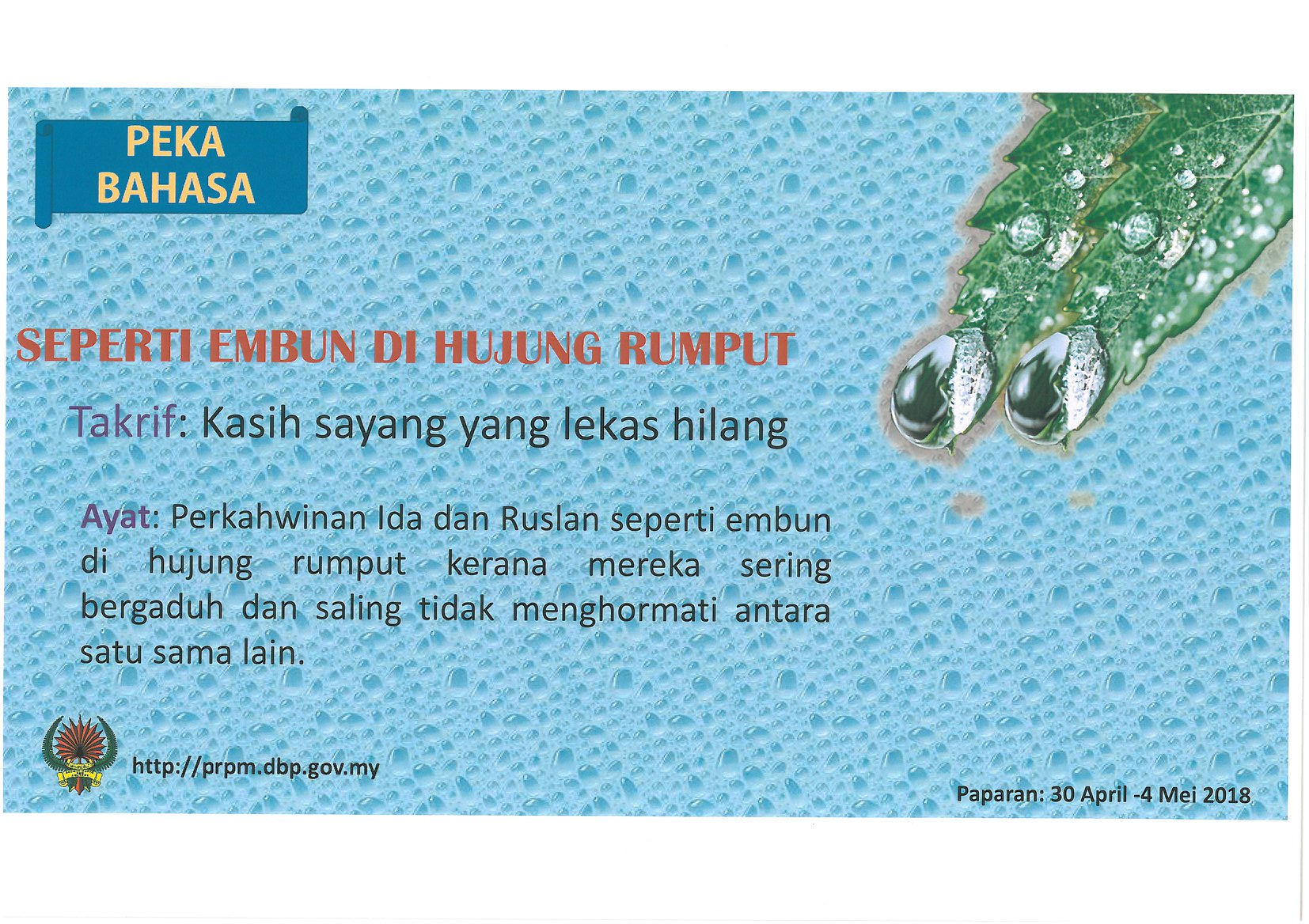 PEKA
BAHASA

SEPERTI EMBUN DI HUJUNG RUMPUT

Takrif: Kasih sayang yang lekas hilang

Ayat: Perkahwinan Ida dan Ruslan seperti embun di hujung rumput kerana mereka sering bergaduh dan saling tidak menghormati antara satu sama lain.

http://prpm.dbp.gov.my

Paparan: 30 April -4 Mei 2018